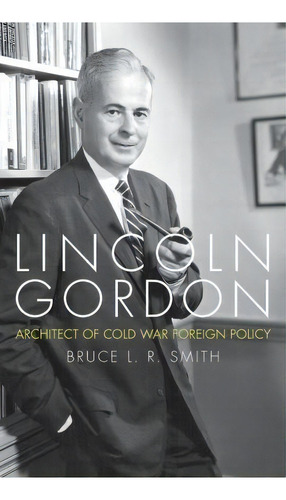 LINCOLN GORDON
ARCHITECT OF COLD WAR FOREIGN POLICY
BRUCE L. R. SMITH